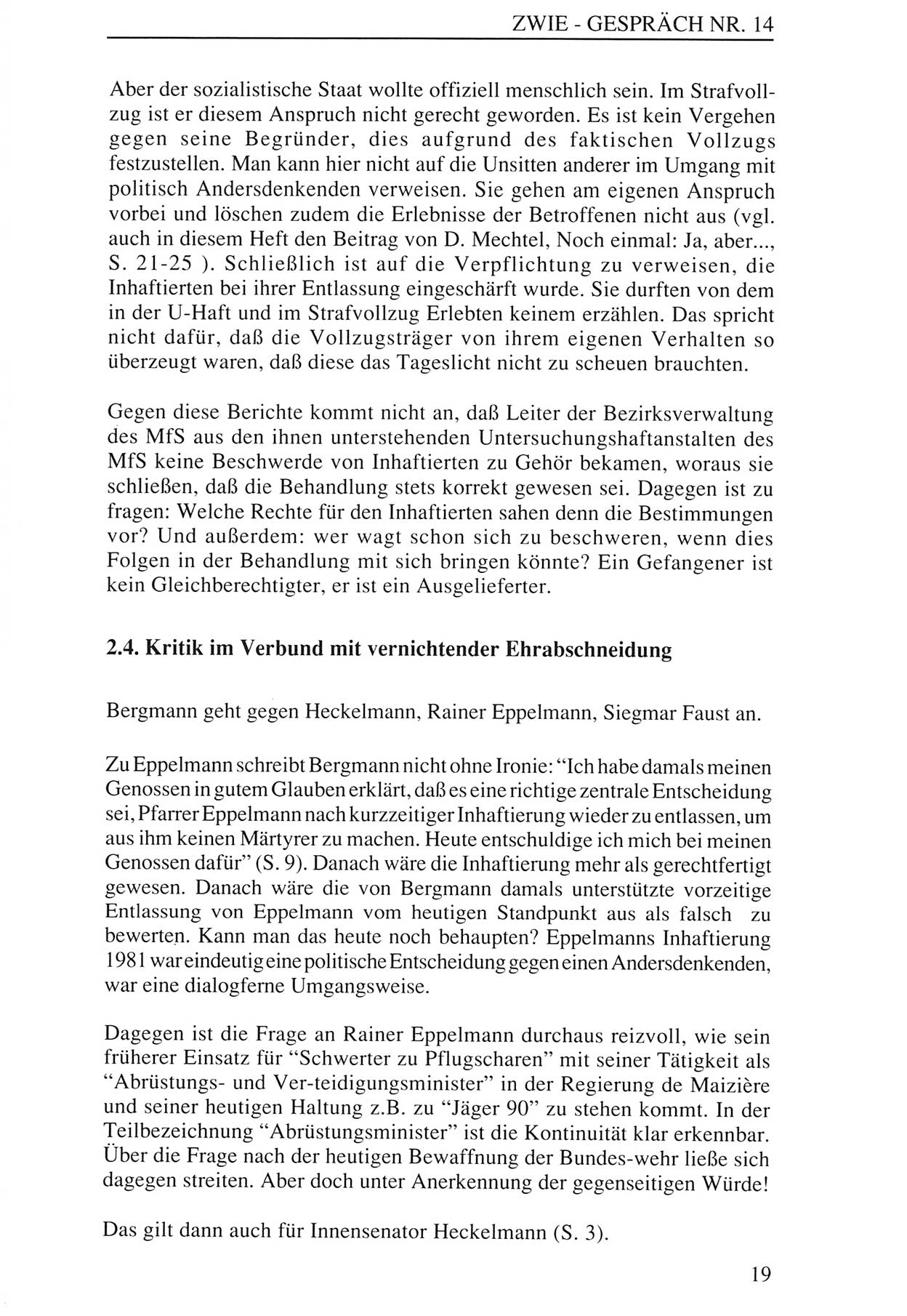 ZWIE - GESPRÄCH NR. 14

Aber der sozialistische Staat wollte offiziell menschlich sein. Im Strafvollzug ist er diesem Anspruch nicht gerecht geworden. Es ist kein Vergehen gegen seine Begründer, dies aufgrund des faktischen Vollzugs festzustellen. Man kann hier nicht auf die Unsitten anderer im Umgang mit politisch Andersdenkenden verweisen. Sie gehen am eigenen Anspruch vorbei und löschen zudem die Erlebnisse der Betroffenen nicht aus (vgl. auch in diesem Heft den Beitrag von D. Mechtel, Noch einmal: Ja, aber..., S. 21-25 ). Schließlich ist auf die Verpflichtung zu verweisen, die Inhaftierten bei ihrer Entlassung eingeschärft wurde. Sie durften von dem in der U-Haft und im Strafvollzug Erlebten keinem erzählen. Das spricht nicht dafür, daß die Vollzugsträger von ihrem eigenen Verhalten so überzeugt waren, daß diese das Tageslicht nicht zu scheuen brauchten.

Gegen diese Berichte kommt nicht an, daß Leiter der Bezirksverwaltung des MfS aus den ihnen unterstehenden Untersuchungshaftanstalten des MfS keine Beschwerde von Inhaftierten zu Gehör bekamen, woraus sie schließen, daß die Behandlung stets korrekt gewesen sei. Dagegen ist zu fragen: Welche Rechte für den Inhaftierten sahen denn die Bestimmungen vor? Und außerdem: wer wagt schon sich zu beschweren, wenn dies Folgen in der Behandlung mit sich bringen könnte? Ein Gefangener ist kein Gleichberechtigter, er ist ein Ausgelieferter.

2.4. Kritik im Verbund mit vernichtender Ehrabschneidung

Bergmann geht gegen Heckelmann, Rainer Eppelmann, Siegmar Faust an.

Zu Eppelmann schreibt Bergmann nicht ohne Ironie: "Ich habe damals meinen Genossen in gutem Glauben erklärt, daß es eine richtige zentrale Entscheidung sei, Pfarrer Eppelmann nach kurzzeitiger Inhaftierung wieder zu entlassen, um aus ihm keinen Märtyrer zu machen. Heute entschuldige ich mich bei meinen Genossen dafür" (S. 9). Danach wäre die Inhaftierung mehr als gerechtfertigt gewesen. Danach wäre die von Bergmann damals unterstützte vorzeitige Entlassung von Eppelmann vom heutigen Standpunkt aus als falsch zu bewerten. Kann man das heute noch behaupten? Eppelmanns Inhaftierung 1981 war eindeutig eine politische Entscheidung gegen einen Andersdenkenden, war eine dialogferne Umgangsweise.

Dagegen ist die Frage an Rainer Eppelmann durchaus reizvoll, wie sein früherer Einsatz für "Schwerter zu Pflugscharen" mit seiner Tätigkeit als "Abrüstungs- und Ver-teidigungsminister" in der Regierung de Maizière und seiner heutigen Haltung z.B. zu "Jäger 90" zu stehen kommt. In der Teilbezeichnung "Abrüstungsminister" ist die Kontinuität klar erkennbar. Über die Frage nach der heutigen Bewaffnung der Bundes-wehr ließe sich dagegen streiten. Aber doch unter Anerkennung der gegenseitigen Würde!

Das gilt dann auch für Innensenator Heckelmann (S. 3).

19